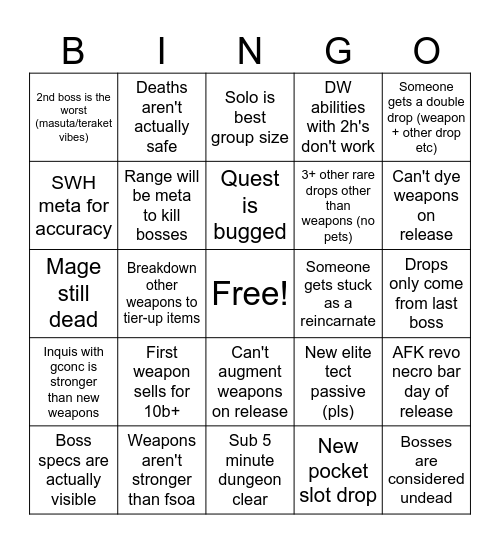 | B | I | N | G | O |
|---|---|---|---|---|
| 2nd boss is the worst (masuta/teraket vibes) | Deaths aren't actually safe | Solo is best group size | DW abilities with 2h's don't work | Someone gets a double drop (weapon + other drop etc) |
| SWH meta for accuracy | Range will be meta to kill bosses | Quest is bugged | 3+ other rare drops other than weapons (no pets) | Can't dye weapons on release |
| Mage still dead | Breakdown other weapons to tier-up items | Free! | Someone gets stuck as a reincarnate | Drops only come from last boss |
| Inquis with gconc is stronger than new weapons | First weapon sells for 10b+ | Can't augment weapons on release | New elite tect passive (pls) | AFK revo necro bar day of release |
| Boss specs are actually visible | Weapons aren't stronger than fsoa | Sub 5 minute dungeon clear | New pocket slot drop | Bosses are considered undead |